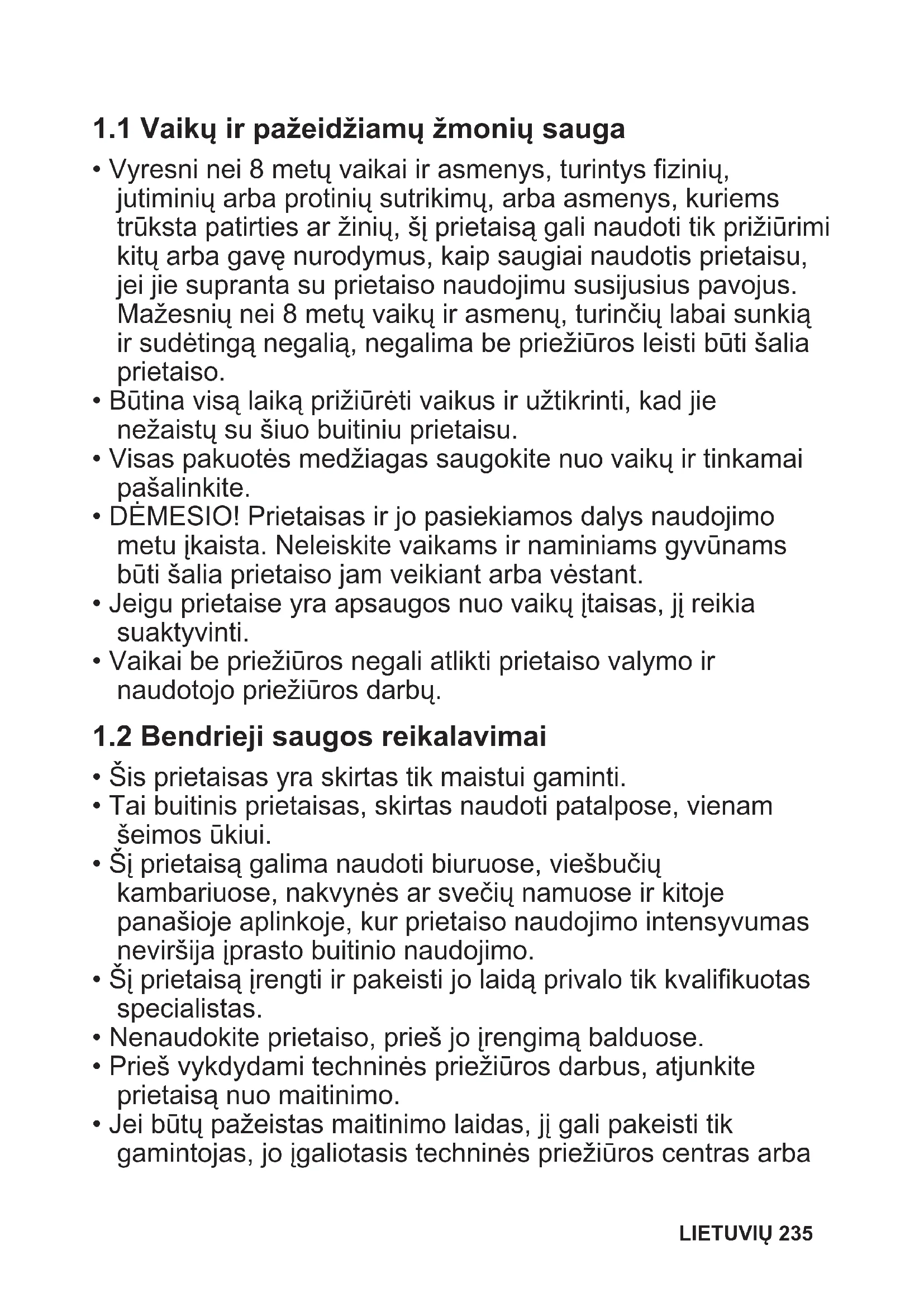 1.1 Vaikų ir pažeidžiamų žmonių sauga

• Vyresni nei 8 metų vaikai ir asmenys, turintys fizinių, jutiminių arba protinių sutrikimų, arba asmenys, kuriems trūksta patirties ar žinių, šį prietaisą gali naudoti tik prižiūrimi kitų arba gavę nurodymus, kaip saugiai naudotis prietaisu, jei jie supranta su prietaiso naudojimu susijusius pavojus. Mažesnių nei 8 metų vaikų ir asmenų, turinčių labai sunkią ir sudėtingą negalią, negalima be priežiūros leisti būti šalia prietaiso.
• Būtina visą laiką prižiūrėti vaikus ir užtikrinti, kad jie nežaistų su šiuo buitiniu prietaisu.
• Visas pakuotės medžiagas saugokite nuo vaikų ir tinkamai pašalinkite.
• DĖMESIO! Prietaisas ir jo pasiekiamos dalys naudojimo metu įkaista. Neleiskite vaikams ir naminiams gyvūnams būti šalia prietaiso jam veikiant arba vėstant.
• Jeigu prietaise yra apsaugos nuo vaikų įtaisas, jį reikia suaktyvinti.
• Vaikai be priežiūros negali atlikti prietaiso valymo ir naudotojo priežiūros darbų.

1.2 Bendrieji saugos reikalavimai

• Šis prietaisas yra skirtas tik maistui gaminti.
• Tai buitinis prietaisas, skirtas naudoti patalpose, vienam šeimos ūkiui.
• Šį prietaisą galima naudoti biuruose, viešbučių kambariuose, nakvynės ar svečių namuose ir kitoje panašioje aplinkoje, kur prietaiso naudojimo intensyvumas neviršija įprasto buitinio naudojimo.
• Šį prietaisą įrengti ir pakeisti jo laidą privalo tik kvalifikuotas specialistas.
• Nenaudokite prietaiso, prieš jo įrengimą balduose.
• Prieš vykdydami techninės priežiūros darbus, atjunkite prietaisą nuo maitinimo.
• Jei būtų pažeistas maitinimo laidas, jį gali pakeisti tik gamintojas, jo įgaliotasis techninės priežiūros centras arba

LIETUVIŲ 235